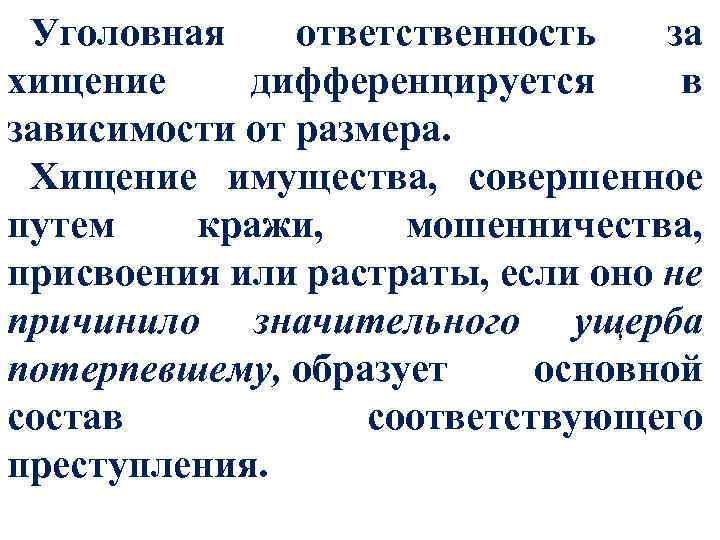 Уголовная ответственность за хищение дифференцируется в зависимости от размера.

Хищение имущества, совершенное путем кражи, мошенничества, присвоения или растраты, если оно не причинило значительного ущерба потерпевшему, образует основной состав соответствующего преступления.